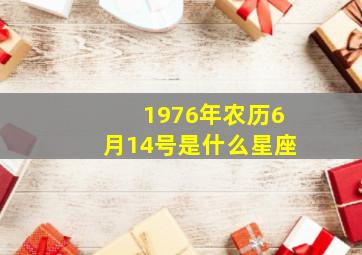 1976年农历6月14号是什么星座